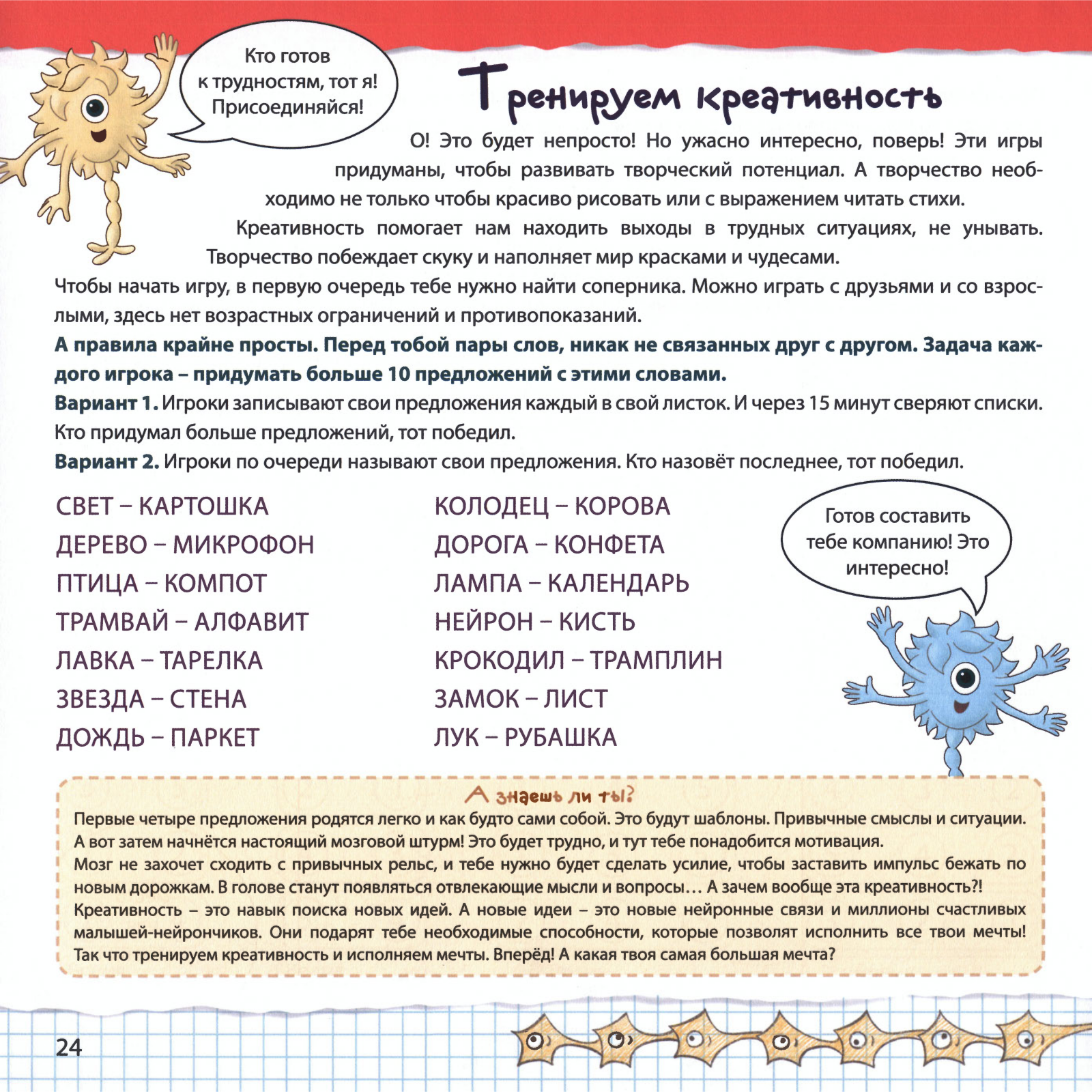 Кто готов к трудностям, тот я! Присоединяйся!

Тренируем креативность

О! Это будет непросто! Но ужасно интересно, поверь! Эти игры придуманы, чтобы развивать творческий потенциал. А творчество необходимо не только чтобы красиво рисовать или с выражением читать стихи.

Креативность помогает нам находить выходы в трудных ситуациях, не унывать. Творчество побеждает скуку и наполняет мир красками и чудесами.

Чтобы начать игру, в первую очередь тебе нужно найти соперника. Можно играть с друзьями и со взрослыми, здесь нет возрастных ограничений и противопоказаний.

А правила крайне просты. Перед тобой пары слов, никак не связанных друг с другом. Задача каждого игрока – придумать больше 10 предложений с этими словами.

Вариант 1. Игроки записывают свои предложения каждый в свой листок. И через 15 минут сверяют списки. Кто придумал больше предложений, тот победил.

Вариант 2. Игроки по очереди называют свои предложения. Кто назовёт последнее, тот победил.

СВЕТ – КАРТОШКА
ДЕРЕВО – МИКРОФОН
ПТИЦА – КОМПОТ
ТРАМВАЙ – АЛФАВИТ
ЛАВКА – ТАРЕЛКА
ЗВЕЗДА – СТЕНА
ДОЖДЬ – ПАРКЕТ

КОЛОДЕЦ – КОРОВА
ДОРОГА – КОНФЕТА
ЛАМПА – КАЛЕНДАРЬ
НЕЙРОН – КИСТЬ
КРОКОДИЛ – ТРАМПЛИН
ЗАМОК – ЛИСТ
ЛУК – РУБАШКА

Готов составить тебе компанию! Это интересно!

А знаешь ли ты?
Первые четыре предложения родятся легко и как будто сами собой. Это будут шаблоны. Привычные смыслы и ситуации. А вот затем начнётся настоящий мозговой штурм! Это будет трудно, и тут тебе понадобится мотивация.
Мозг не захочет сходить с привычных рельс, и тебе нужно будет сделать усилие, чтобы заставить импульс бежать по новым дорожкам. В голове станут появляться отвлекающие мысли и вопросы… А зачем вообще эта креативность?!
Креативность – это навык поиска новых идей. А новые идеи – это новые нейронные связи и миллионы счастливых малышей-нейрончиков. Они подарят тебе необходимые способности, которые позволят исполнить все твои мечты! Так что тренируем креативность и исполняем мечты. Вперёд! А какая твоя самая большая мечта?

24